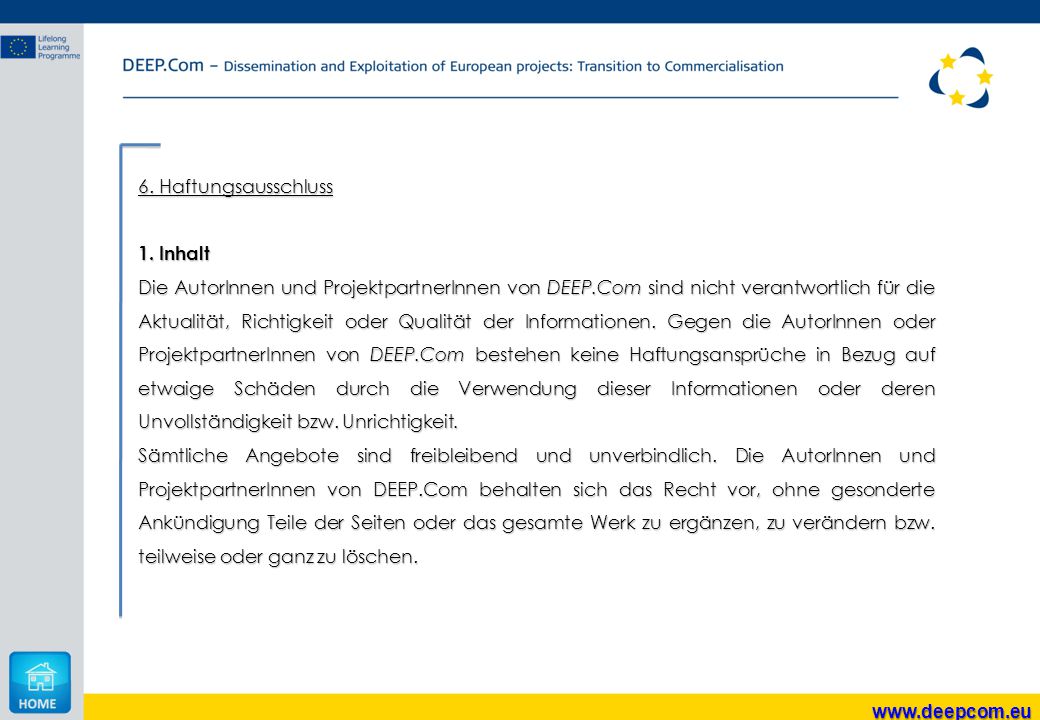 Lifelong Learning Programme

DEEP.Com – Dissemination and Exploitation of European projects: Transition to Commercialisation

6. Haftungsausschluss

1. Inhalt

Die AutorInnen und ProjektpartnerInnen von DEEP.Com sind nicht verantwortlich für die Aktualität, Richtigkeit oder Qualität der Informationen. Gegen die AutorInnen oder ProjektpartnerInnen von DEEP.Com bestehen keine Haftungsansprüche in Bezug auf etwaige Schäden durch die Verwendung dieser Informationen oder deren Unvollständigkeit bzw. Unrichtigkeit.

Sämtliche Angebote sind freibleibend und unverbindlich. Die AutorInnen und ProjektpartnerInnen von DEEP.Com behalten sich das Recht vor, ohne gesonderte Ankündigung Teile der Seiten oder das gesamte Werk zu ergänzen, zu verändern bzw. teilweise oder ganz zu löschen.

HOME

www.deepcom.eu